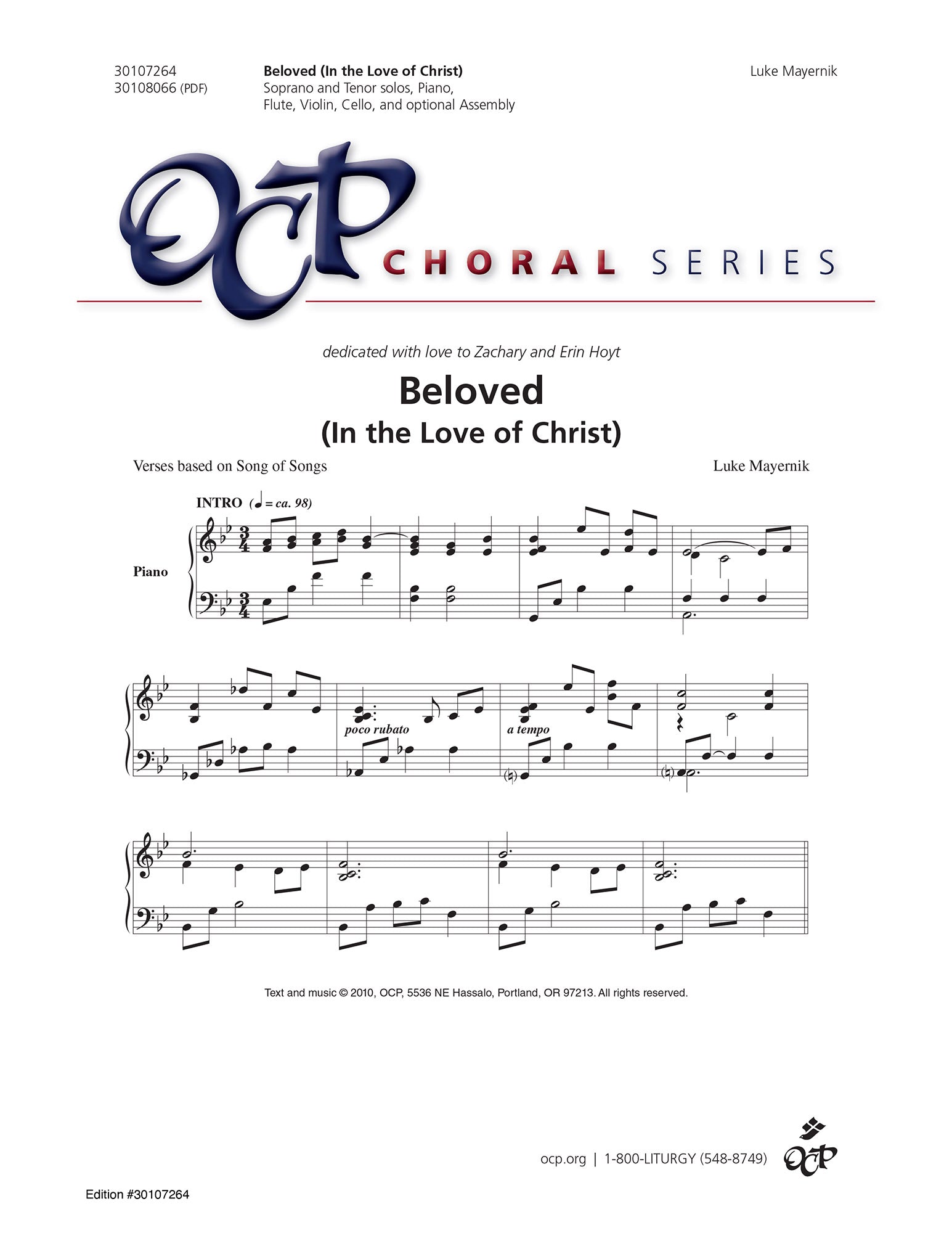 30107264
30108066 (PDF)

Beloved (In the Love of Christ)
Soprano and Tenor solos, Piano,
Flute, Violin, Cello, and optional Assembly

Luke Mayernik

OCP CHORAL SERIES

dedicated with love to Zachary and Erin Hoyt

Beloved
(In the Love of Christ)

Verses based on Song of Songs

Luke Mayernik

INTRO (♩ = ca. 98)

Piano

poco rubato

a tempo

Text and music © 2010, OCP, 5536 NE Hassalo, Portland, OR 97213. All rights reserved.

ocp.org | 1-800-LITURGY (548-8749)

OCP

Edition #30107264